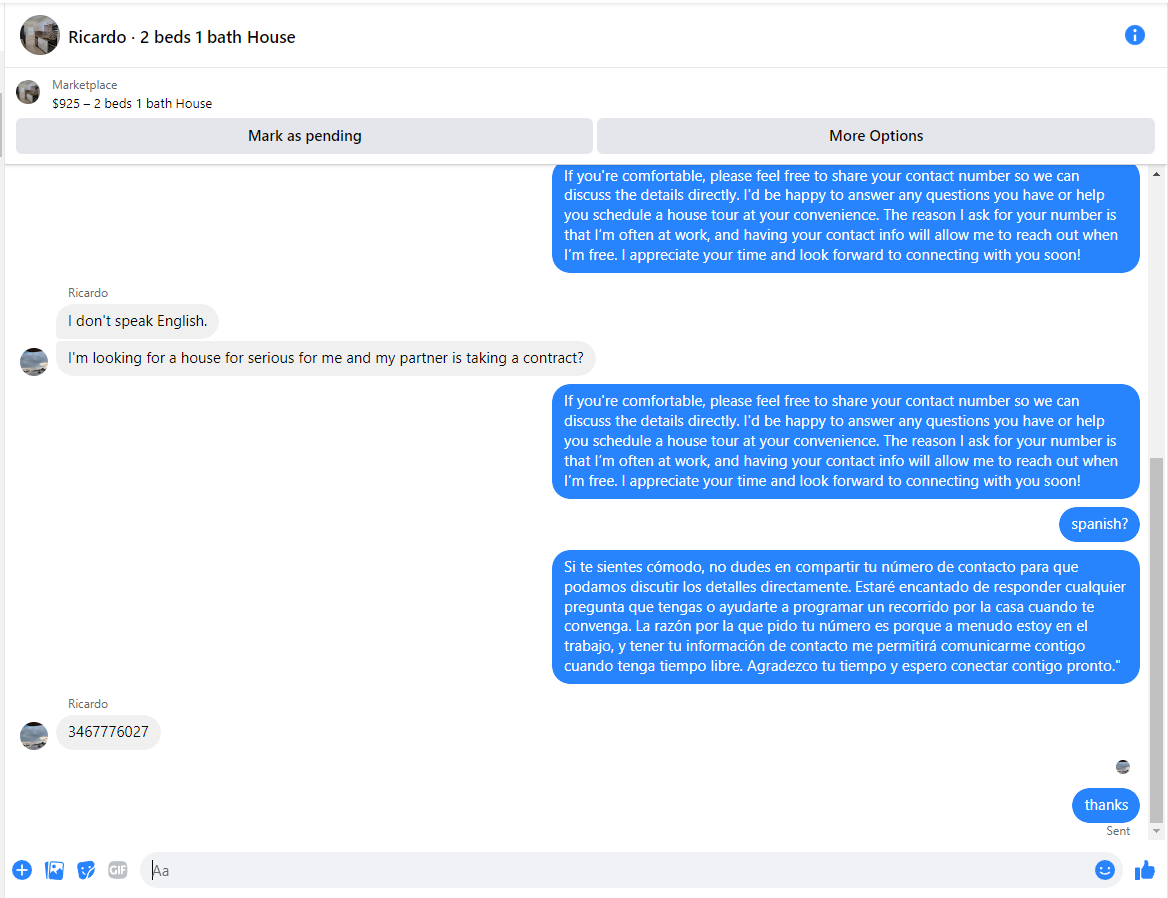 Ricardo · 2 beds 1 bath House

Marketplace
$925 – 2 beds 1 bath House

Mark as pending

More Options

If you're comfortable, please feel free to share your contact number so we can discuss the details directly. I'd be happy to answer any questions you have or help you schedule a house tour at your convenience. The reason I ask for your number is that I'm often at work, and having your contact info will allow me to reach out when I'm free. I appreciate your time and look forward to connecting with you soon!

Ricardo
I don't speak English.

I'm looking for a house for serious for me and my partner is taking a contract?

If you're comfortable, please feel free to share your contact number so we can discuss the details directly. I'd be happy to answer any questions you have or help you schedule a house tour at your convenience. The reason I ask for your number is that I'm often at work, and having your contact info will allow me to reach out when I'm free. I appreciate your time and look forward to connecting with you soon!

spanish?

Si te sientes cómodo, no dudes en compartir tu número de contacto para que podamos discutir los detalles directamente. Estaré encantado de responder cualquier pregunta que tengas o ayudarte a programar un recorrido por la casa cuando te convenga. La razón por la que pido tu número es porque a menudo estoy en el trabajo, y tener tu información de contacto me permitirá comunicarme contigo cuando tenga tiempo libre. Agradezco tu tiempo y espero conectar contigo pronto."

Ricardo
3467776027

thanks
Sent

GIF

Aa